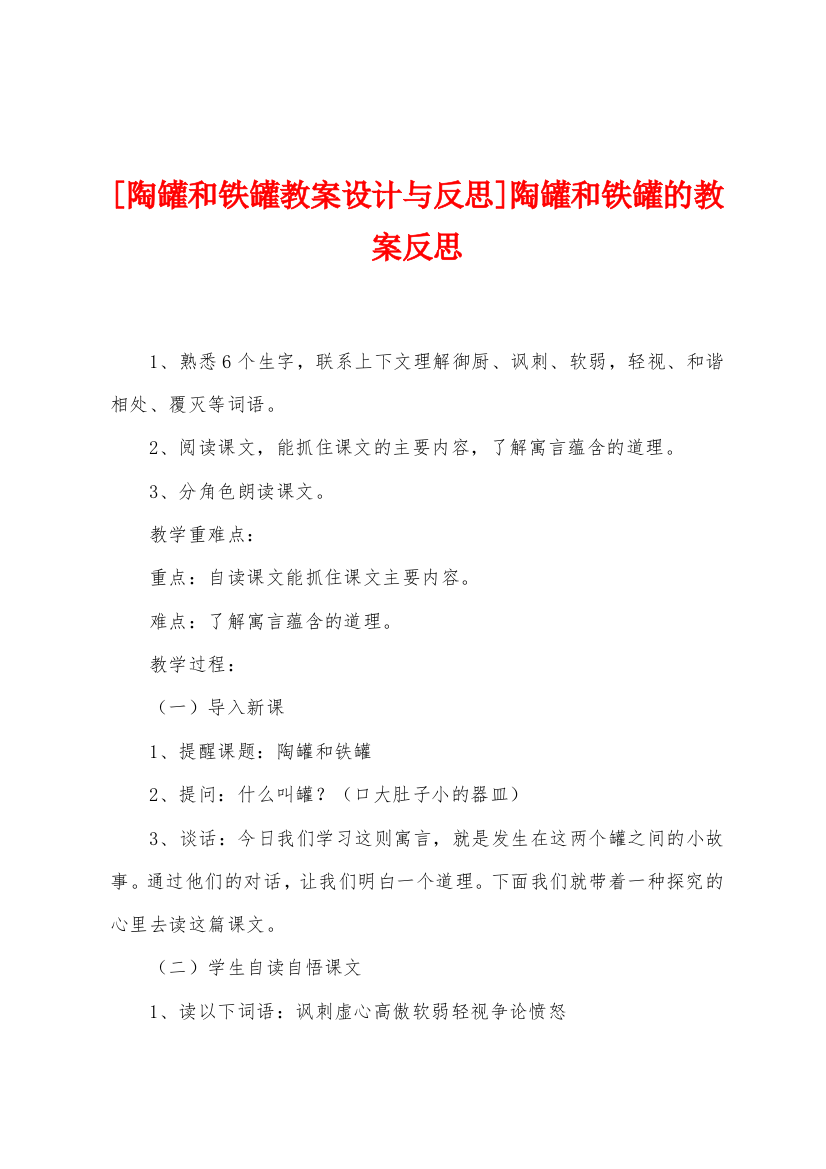 [陶罐和铁罐教案设计与反思]陶罐和铁罐的教案反思

1、熟悉6个生字，联系上下文理解御厨、讽刺、软弱，轻视、和谐相处、覆灭等词语。

2、阅读课文，能抓住课文的主要内容，了解寓言蕴含的道理。

3、分角色朗读课文。

教学重难点：

重点：自读课文能抓住课文主要内容。

难点：了解寓言蕴含的道理。

教学过程：

（一）导入新课

1、提醒课题：陶罐和铁罐

2、提问：什么叫罐？（口大肚子小的器皿）

3、谈话：今日我们学习这则寓言，就是发生在这两个罐之间的小故事。通过他们的对话，让我们明白一个道理。下面我们就带着一种探究的心里去读这篇课文。

（二）学生自读自悟课文

1、读以下词语：讽刺虚心高傲软弱轻视争论愤怒